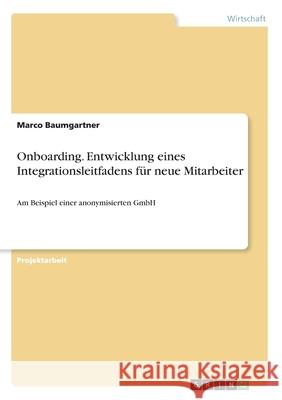 Wirtschaft

Marco Baumgartner

Onboarding. Entwicklung eines Integrationsleitfadens für neue Mitarbeiter

Am Beispiel einer anonymisierten GmbH

Projektarbeit

Kraina Książek